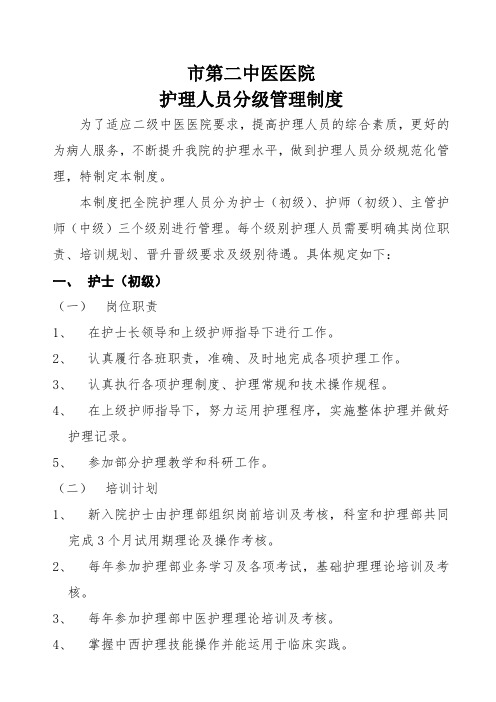 市第二中医医院
护理人员分级管理制度

为了适应二级中医医院要求，提高护理人员的综合素质，更好的为病人服务，不断提升我院的护理水平，做到护理人员分级规范化管理，特制定本制度。

本制度把全院护理人员分为护士（初级）、护师（初级）、主管护师（中级）三个级别进行管理。每个级别护理人员需要明确其岗位职责、培训规划、晋升晋级要求及级别待遇。具体规定如下：

一、 护士（初级）

（一） 岗位职责

1、 在护士长领导和上级护师指导下进行工作。

2、 认真履行各班职责，准确、及时地完成各项护理工作。

3、 认真执行各项护理制度、护理常规和技术操作规程。

4、 在上级护师指导下，努力运用护理程序，实施整体护理并做好护理记录。

5、 参加部分护理教学和科研工作。

（二） 培训计划

1、 新入院护士由护理部组织岗前培训及考核，科室和护理部共同完成3个月试用期理论及操作考核。

2、 每年参加护理部业务学习及各项考试，基础护理理论培训及考核。

3、 每年参加护理部中医护理理论培训及考核。

4、 掌握中西护理技能操作并能运用于临床实践。